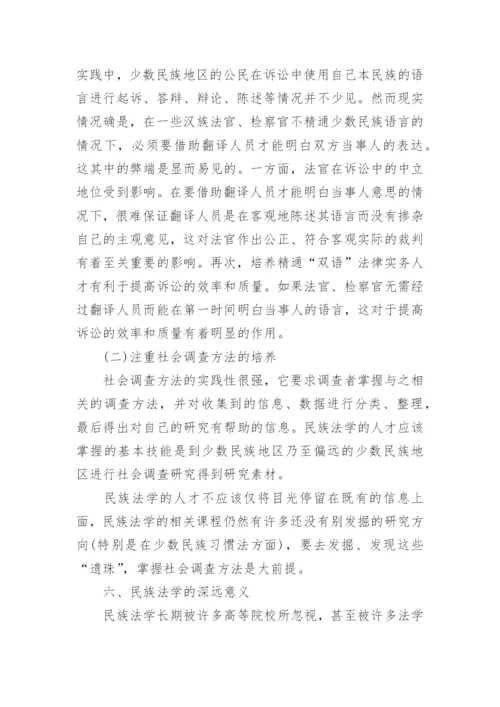 实践中，少数民族地区的公民在诉讼中使用自己本民族的语言进行起诉、答辩、辩论、陈述等情况并不少见。然而现实情况确是，在一些汉族法官、检察官不精通少数民族语言的情况下，必须要借助翻译人员才能明白双方当事人的表达。这其中的弊端是显而易见的。一方面，法官在诉讼中的中立地位受到影响。在要借助翻译人员才能明白当事人意思的情况下，很难保证翻译人员是在客观地陈述其语言而没有掺杂自己的主观意见，这对法官作出公正、符合客观实际的裁判有着至关重要的影响。再次，培养精通“双语”法律实务人才有利于提高诉讼的效率和质量。如果法官、检察官无需经过翻译人员而能在第一时间明白当事人的语言，这对于提高诉讼的效率和质量有着明显的作用。

(二)注重社会调查方法的培养

社会调查方法的实践性很强，它要求调查者掌握与之相关的调查方法，并对收集到的信息、数据进行分类、整理，最后得出对自己的研究有帮助的信息。民族法学的人才应该掌握的基本技能是到少数民族地区乃至偏远的少数民族地区进行社会调查研究得到研究素材。

民族法学的人才不应该仅将目光停留在既有的信息上面，民族法学的相关课程仍然有许多还没有别发掘的研究方向(特别是在少数民族习惯法方面)，要去发掘、发现这些“遗珠”，掌握社会调查方法是大前提。

六、民族法学的深远意义

民族法学长期被许多高等院校所忽视，甚至被许多法学